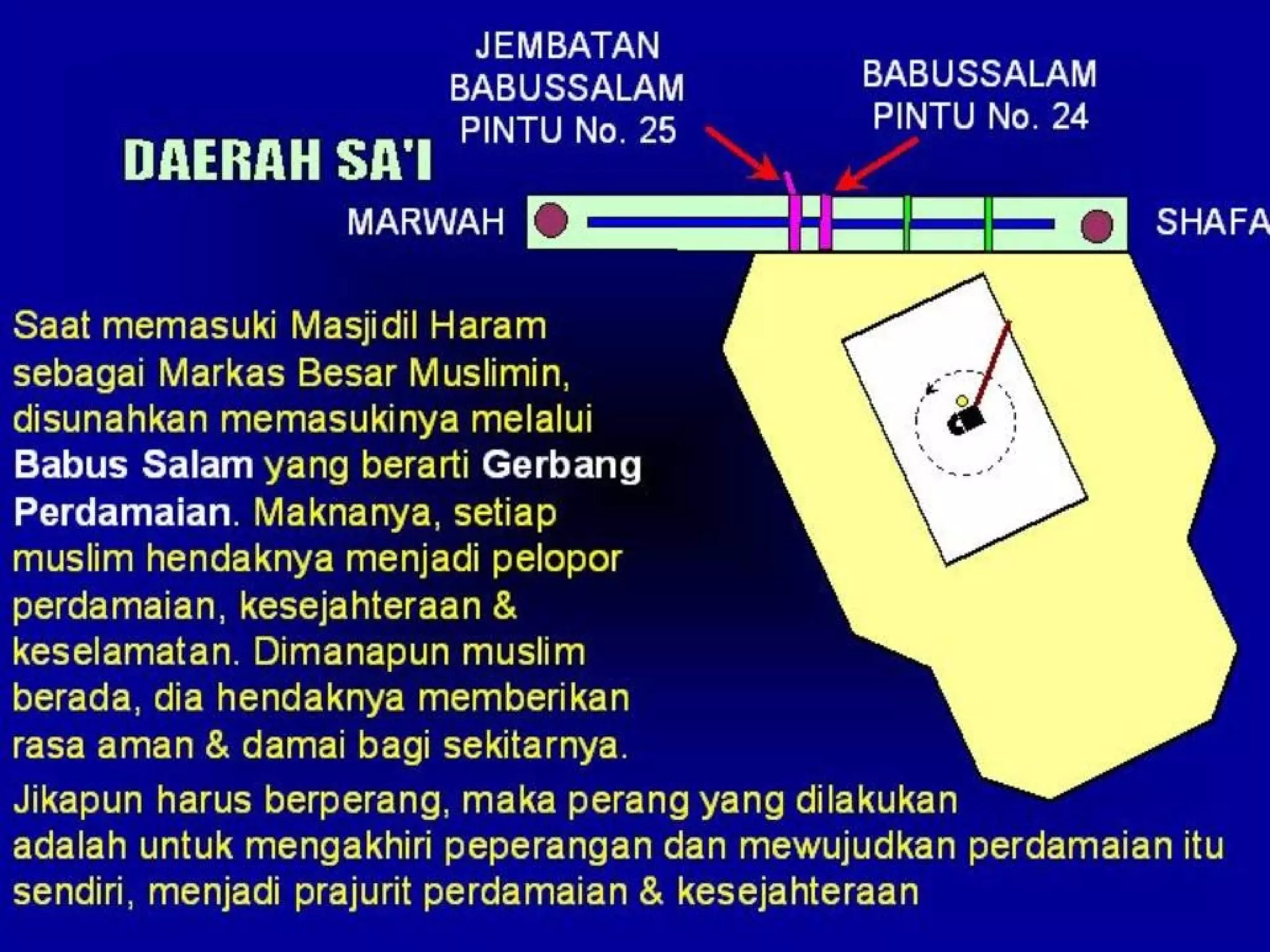 JEMBATAN BABUSSALAM PINTU No. 25

BABUSSALAM PINTU No. 24

DAERAH SA'I

MARWAH

SHAFA

Saat memasuki Masjidil Haram sebagai Markas Besar Muslimin, disunahkan memasukinya melalui Babus Salam yang berarti Gerbang Perdamaian. Maknanya, setiap muslim hendaknya menjadi pelopor perdamaian, kesejahteraan & keselamatan. Dimanapun muslim berada, dia hendaknya memberikan rasa aman & damai bagi sekitarnya.

Jikapun harus berperang, maka perang yang dilakukan adalah untuk mengakhiri peperangan dan mewujudkan perdamaian itu sendiri, menjadi prajurit perdamaian & kesejahteraan